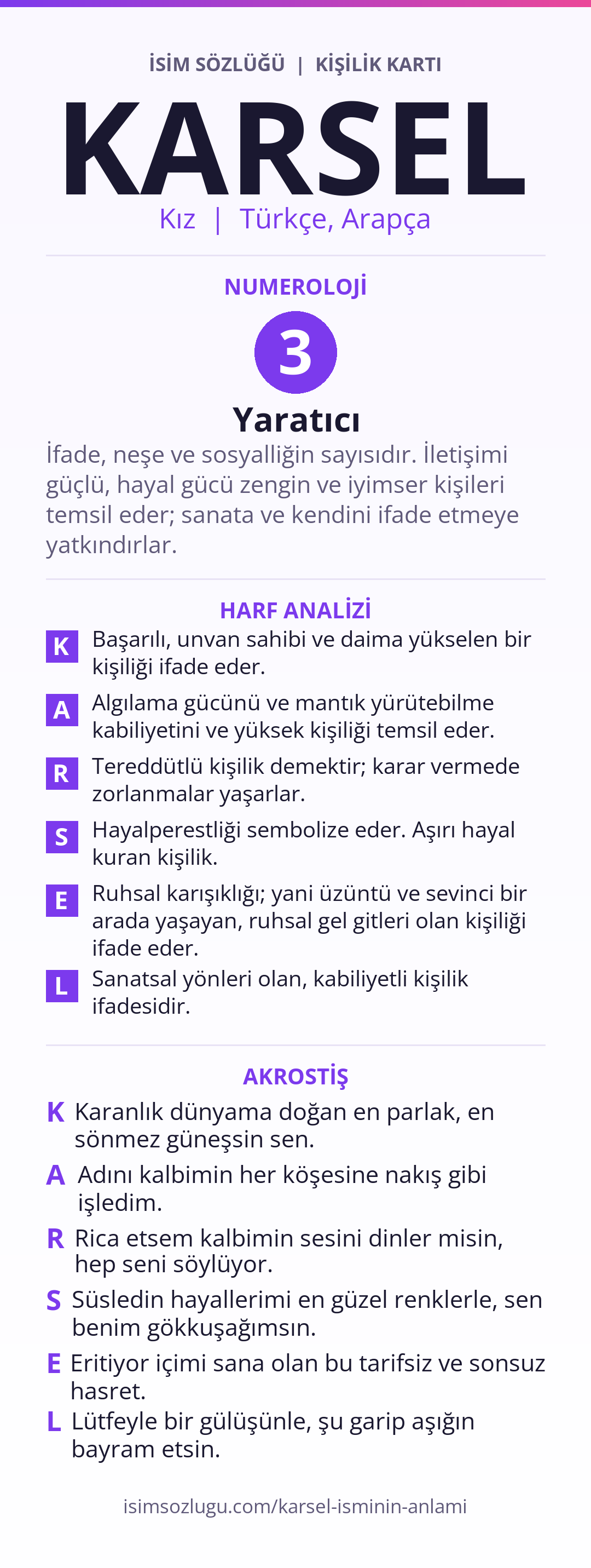 İSİM SÖZLÜĞÜ | KİŞİLİK KARTI

KARSEL

Kız | Türkçe, Arapça

NUMEROLOJİ

3

Yaratıcı

İfade, neşe ve sosyalliğin sayısıdır. İletişimi güçlü, hayal gücü zengin ve iyimser kişileri temsil eder; sanata ve kendini ifade etmeye yatkındırlar.

HARF ANALİZİ

K Başarılı, unvan sahibi ve daima yükselen bir kişiliği ifade eder.

A Algılama gücünü ve mantık yürütebilme kabiliyetini ve yüksek kişiliği temsil eder.

R Tereddütlü kişilik demektir; karar vermede zorlanmalar yaşarlar.

S Hayalperestliği sembolize eder. Aşırı hayal kuran kişilik.

E Ruhsal karışıklığı; yani üzüntü ve sevinci bir arada yaşayan, ruhsal gel gitleri olan kişiliği ifade eder.

L Sanatsal yönleri olan, kabiliyetli kişilik ifadesidir.

AKROSTİŞ

K Karanlık dünyama doğan en parlak, en sönmez güneşsin sen.

A Adını kalbimin her köşesine nakış gibi işledim.

R Rica etsem kalbimin sesini dinler misin, hep seni söylüyor.

S Süsledin hayallerimi en güzel renklerle, sen benim gökkuşağımsın.

E Eritiyor içimi sana olan bu tarifsiz ve sonsuz hasret.

L Lütfeyle bir gülüşünle, şu garip aşığın bayram etsin.

isimsozlugu.com/karsel-isminin-anlami